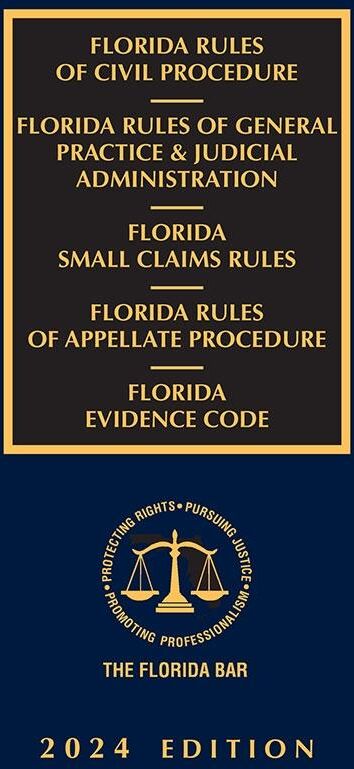 FLORIDA RULES OF CIVIL PROCEDURE

FLORIDA RULES OF GENERAL PRACTICE & JUDICIAL ADMINISTRATION

FLORIDA SMALL CLAIMS RULES

FLORIDA RULES OF APPELLATE PROCEDURE

FLORIDA EVIDENCE CODE

PROTECTING RIGHTS • PURSUING JUSTICE • PROMOTING PROFESSIONALISM •

THE FLORIDA BAR

2024 EDITION